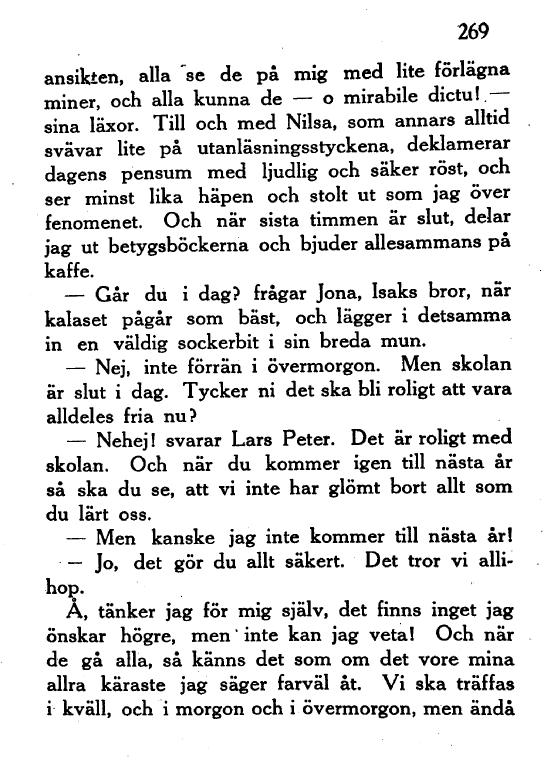 269

ansikten, alla se de på mig med lite förlägna miner, och alla kunna de — o mirabile dictu! — sina läxor. Till och med Nilsa, som annars alltid svävar lite på utanläsningsstyckena, deklamerar dagens pensum med ljudlig och säker röst, och ser minst lika häpen och stolt ut som jag över fenomenet. Och när sista timmen är slut, delar jag ut betygsböckerna och bjuder allesammans på kaffe.

— Går du i dag? frågar Jona, Isaks bror, när kalaset pågår som bäst, och lägger i detsamma in en väldig sockerbit i sin breda mun.

— Nej, inte förrän i övermorgon. Men skolan är slut i dag. Tycker ni det ska bli roligt att vara alldeles fria nu?

— Nehej! svarar Lars Peter. Det är roligt med skolan. Och när du kommer igen till nästa år så ska du se, att vi inte har glömt bort allt som du lärt oss.

— Men kanske jag inte kommer till nästa år!

— Jo, det gör du allt säkert. Det tror vi allihop.

Å, tänker jag för mig själv, det finns inget jag önskar högre, men inte kan jag veta! Och när de gå alla, så känns det som om det vore mina allra käraste jag säger farväl åt. Vi ska träffas i kväll, och i morgon och i övermorgon, men ändå